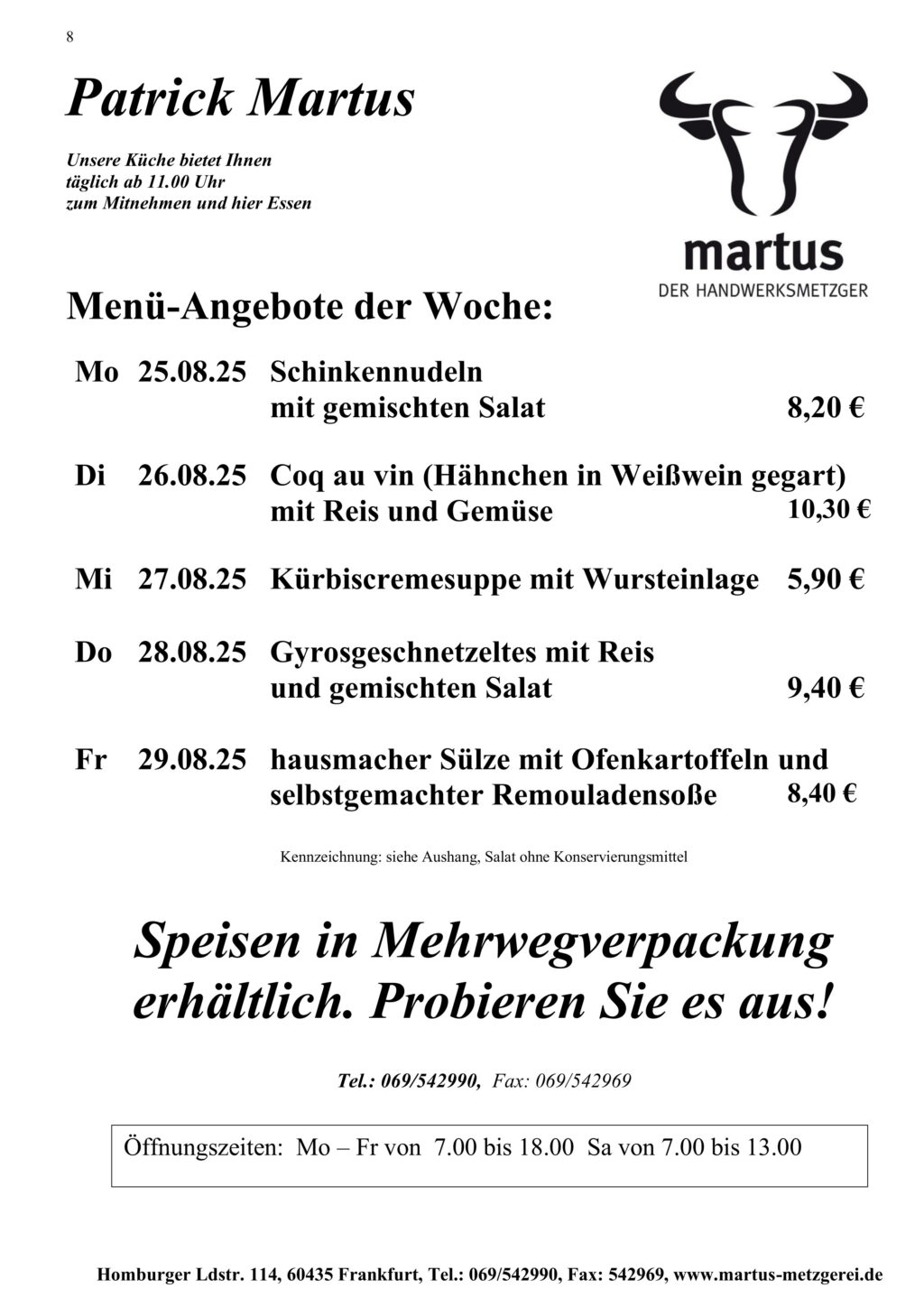 8

Patrick Martus

Unsere Küche bietet Ihnen täglich ab 11.00 Uhr zum Mitnehmen und hier Essen

martus
DER HANDWERKSMETZGER

Menü-Angebote der Woche:

Mo 25.08.25 Schinkennudeln mit gemischten Salat 8,20 €

Di 26.08.25 Coq au vin (Hähnchen in Weißwein gegart) mit Reis und Gemüse 10,30 €

Mi 27.08.25 Kürbiscremesuppe mit Wursteinlage 5,90 €

Do 28.08.25 Gyrosgeschnetzeltes mit Reis und gemischten Salat 9,40 €

Fr 29.08.25 hausmacher Sülze mit Ofenkartoffeln und selbstgemachter Remouladensoße 8,40 €

Kennzeichnung: siehe Aushang, Salat ohne Konservierungsmittel

Speisen in Mehrwegverpackung erhältlich. Probieren Sie es aus!

Tel.: 069/542990, Fax: 069/542969

Öffnungszeiten: Mo – Fr von 7.00 bis 18.00 Sa von 7.00 bis 13.00

Homburger Ldstr. 114, 60435 Frankfurt, Tel.: 069/542990, Fax: 542969, www.martus-metzgerei.de